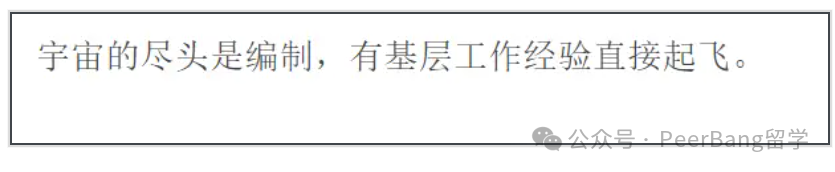 宇宙的尽头是编制，有基层工作经验直接起飞。

公众号 · PeerBang留学